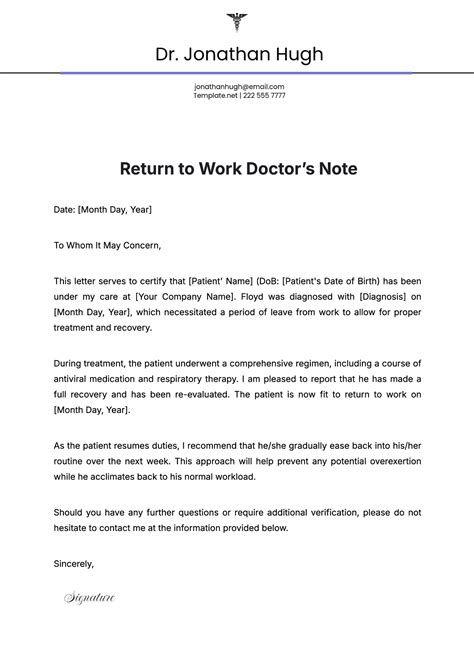 Dr. Jonathan Hugh

jonathanhugh@email.com
Template.net | 222 555 7777

Return to Work Doctor's Note

Date: [Month Day, Year]

To Whom It May Concern,

This letter serves to certify that [Patient' Name] (DoB: [Patient's Date of Birth) has been under my care at [Your Company Name]. Floyd was diagnosed with [Diagnosis] on [Month Day, Year], which necessitated a period of leave from work to allow for proper treatment and recovery.

During treatment, the patient underwent a comprehensive regimen, including a course of antiviral medication and respiratory therapy. I am pleased to report that he has made a full recovery and has been re-evaluated. The patient is now fit to return to work on [Month Day, Year].

As the patient resumes duties, I recommend that he/she gradually ease back into his/her routine over the next week. This approach will help prevent any potential overexertion while he acclimates back to his normal workload.

Should you have any further questions or require additional verification, please do not hesitate to contact me at the information provided below.

Sincerely,

Signature